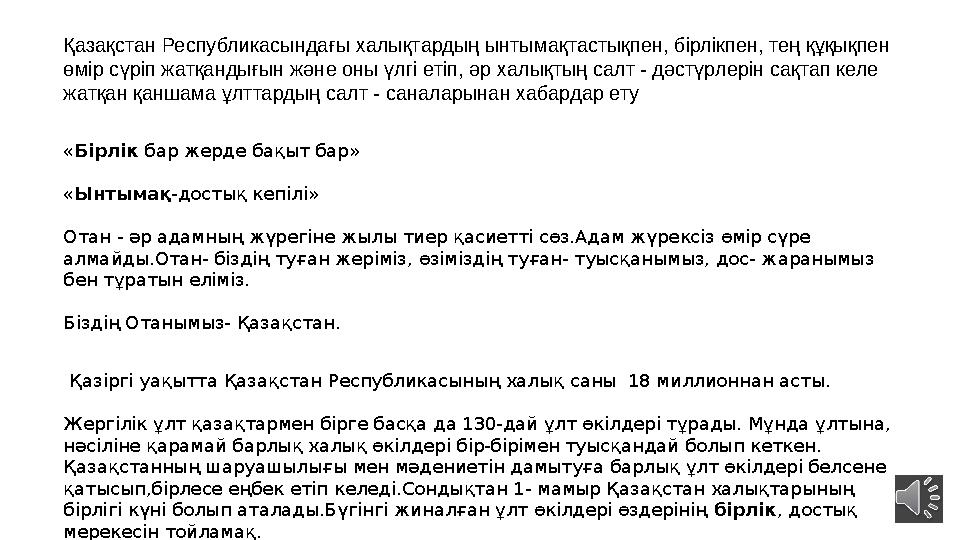 Қазақстан Республикасындағы халықтардың ынтымақтастықпен, бірлікпен, тең құқықпен өмір сүріп жатқандығын және оны үлгі етіп, әр халықтың салт - дәстүрлерін сақтап келе жатқан қаншама ұлттардың салт - саналарынан хабардар ету

«Бірлік бар жерде бақыт бар»

«Ынтымақ-достық кепілі»

Отан - әр адамның жүрегіне жылы тиер қасиетті сөз.Адам жүрексіз өмір сүре алмайды.Отан- біздің туған жеріміз, өзіміздің туған- туысқанымыз, дос- жаранымыз бен тұратын еліміз.

Біздің Отанымыз- Қазақстан.

Қазіргі уақытта Қазақстан Республикасының халық саны 18 миллионнан асты.

Жергілік ұлт қазақтармен бірге басқа да 130-дай ұлт өкілдері тұрады. Мұнда ұлтына, нәсіліне қарамай барлық халық өкілдері бір-бірімен туысқандай болып кеткен. Қазақстанның шаруашылығы мен мәдениетін дамытуға барлық ұлт өкілдері белсене қатысып,бірлесе еңбек етіп келеді.Сондықтан 1- мамыр Қазақстан халықтарының бірлігі күні болып аталады.Бүгінгі жиналған ұлт өкілдері өздерінің бірлік, достық мерекесін тойламақ.